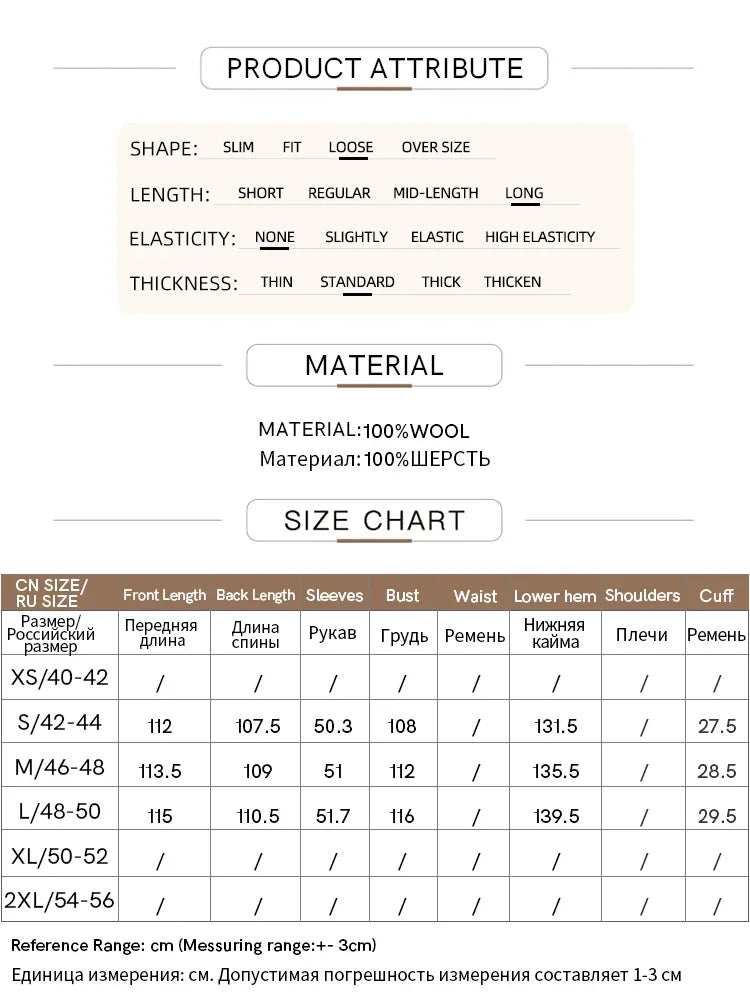 PRODUCT ATTRIBUTE

SHAPE: SLIM FIT LOOSE OVER SIZE

LENGTH: SHORT REGULAR MID-LENGTH LONG

ELASTICITY: NONE SLIGHTLY ELASTIC HIGH ELASTICITY

THICKNESS: THIN STANDARD THICK THICKEN

MATERIAL

MATERIAL:100%WOOL
Материал:100%ШЕРСТЬ

SIZE CHART

| CN SIZE/ RU SIZE | Front Length | Back Length | Sleeves | Bust | Waist | Lower hem | Shoulders | Cuff |
|---|---|---|---|---|---|---|---|---|
| Размер/ Российский размер | Передняя длина | Длина спины | Рукав | Грудь | Ремень | Нижняя кайма | Плечи | Ремень |
| XS/40-42 | / | / | / | / | / | / | / | / |
| S/42-44 | 112 | 107.5 | 50.3 | 108 | / | 131.5 | / | 27.5 |
| M/46-48 | 113.5 | 109 | 51 | 112 | / | 135.5 | / | 28.5 |
| L/48-50 | 115 | 110.5 | 51.7 | 116 | / | 139.5 | / | 29.5 |
| XL/50-52 | / | / | / | / | / | / | / | / |
| 2XL/54-56 | / | / | / | / | / | / | / | / |

Reference Range: cm (Messuring range:+- 3cm)
Единица измерения: см. Допустимая погрешность измерения составляет 1-3 см